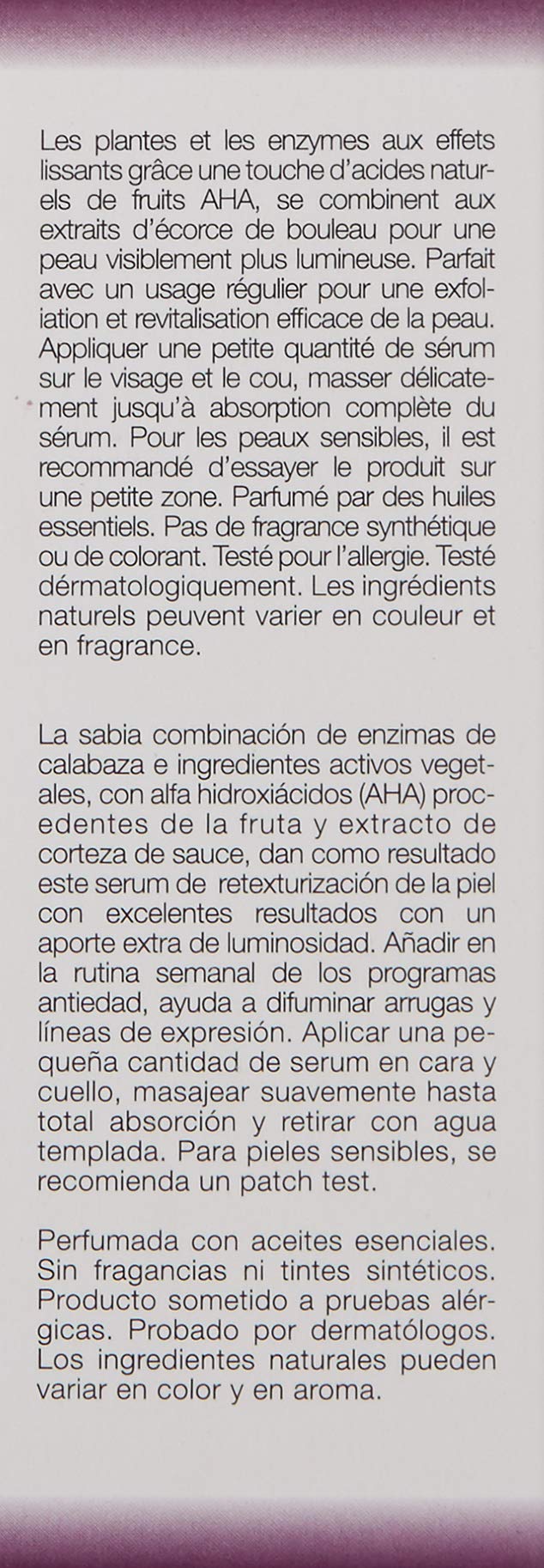 Les plantes et les enzymes aux effets lissants grâce une touche d'acides naturels de fruits AHA, se combinent aux extraits d'écorce de bouleau pour une peau visiblement plus lumineuse. Parfait avec un usage régulier pour une exfoliation et revitalisation efficace de la peau. Appliquer une petite quantité de sérum sur le visage et le cou, masser délicatement jusqu'à absorption complète du sérum. Pour les peaux sensibles, il est recommandé d'essayer le produit sur une petite zone. Parfumé par des huiles essentiels. Pas de fragrance synthétique ou de colorant. Testé pour l'allergie. Testé dérmatologiquement. Les ingrédients naturels peuvent varier en couleur et en fragrance.

La sabia combinación de enzimas de calabaza e ingredientes activos vegetales, con alfa hidroxiácidos (AHA) procedentes de la fruta y extracto de corteza de sauce, dan como resultado este serum de retexturización de la piel con excelentes resultados con un aporte extra de luminosidad. Añadir en la rutina semanal de los programas antiedad, ayuda a difuminar arrugas y líneas de expresión. Aplicar una pequeña cantidad de serum en cara y cuello, masajear suavemente hasta total absorción y retirar con agua templada. Para pieles sensibles, se recomienda un patch test.

Perfumada con aceites esenciales. Sin fragancias ni tintes sintéticos. Producto sometido a pruebas alérgicas. Probado por dermatólogos. Los ingredientes naturales pueden variar en color y en aroma.